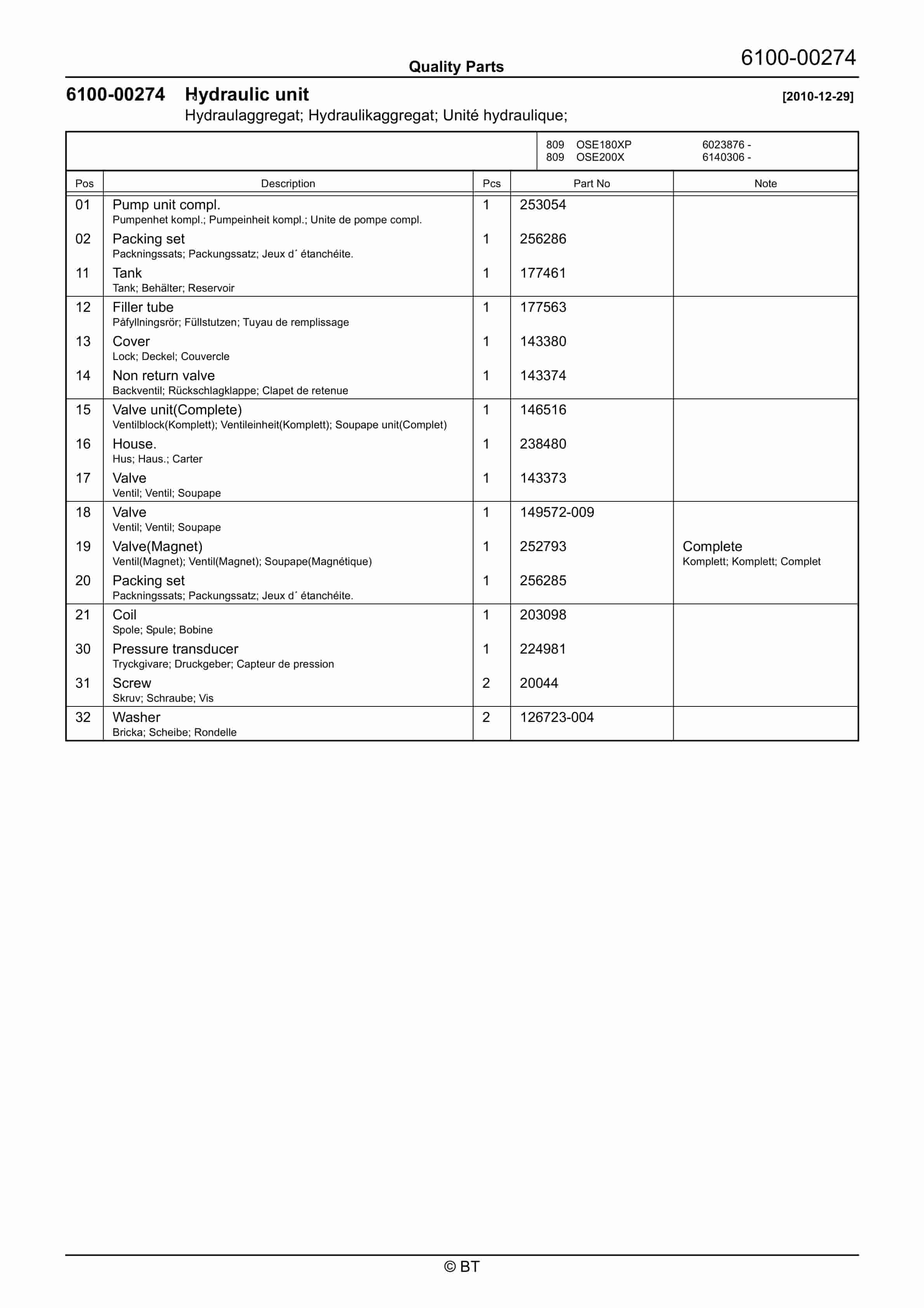 Quality Parts

6100-00274

6100-00274 Hydraulic unit [2010-12-29]

Hydraulaggregat; Hydraulikaggregat; Unité hydraulique;

809 OSE180XP 6023876 -
809 OSE200X 6140306 -

| Pos | Description | Pcs | Part No | Note |
|---|---|---|---|---|
| 01 | Pump unit compl. Pumpenhet kompl.; Pumpeinheit kompl.; Unite de pompe compl. | 1 | 253054 | |
| 02 | Packing set Packningssats; Packungssatz; Jeux d´ étanchéite. | 1 | 256286 | |
| 11 | Tank Tank; Behälter; Reservoir | 1 | 177461 | |
| 12 | Filler tube Påfyllningsrör; Füllstutzen; Tuyau de remplissage | 1 | 177563 | |
| 13 | Cover Lock; Deckel; Couvercle | 1 | 143380 | |
| 14 | Non return valve Backventil; Rückschlagklappe; Clapet de retenue | 1 | 143374 | |
| 15 | Valve unit(Complete) Ventilblock(Komplett); Ventileinheit(Komplett); Soupape unit(Complet) | 1 | 146516 | |
| 16 | House. Hus; Haus.; Carter | 1 | 238480 | |
| 17 | Valve Ventil; Ventil; Soupape | 1 | 143373 | |
| 18 | Valve Ventil; Ventil; Soupape | 1 | 149572-009 | |
| 19 | Valve(Magnet) Ventil(Magnet); Ventil(Magnet); Soupape(Magnétique) | 1 | 252793 | Complete Komplett; Komplett; Complet |
| 20 | Packing set Packningssats; Packungssatz; Jeux d´ étanchéite. | 1 | 256285 | |
| 21 | Coil Spole; Spule; Bobine | 1 | 203098 | |
| 30 | Pressure transducer Tryckgivare; Druckgeber; Capteur de pression | 1 | 224981 | |
| 31 | Screw Skruv; Schraube; Vis | 2 | 20044 | |
| 32 | Washer Bricka; Scheibe; Rondelle | 2 | 126723-004 | |

© BT